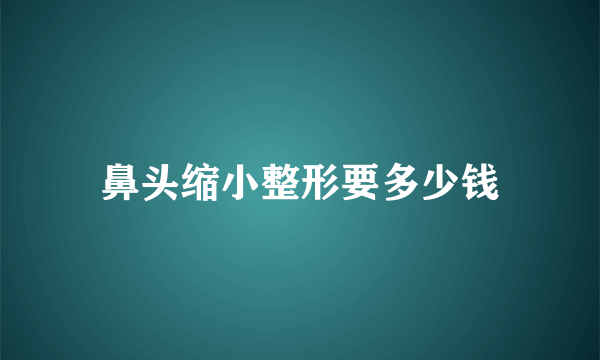 鼻头缩小整形要多少钱